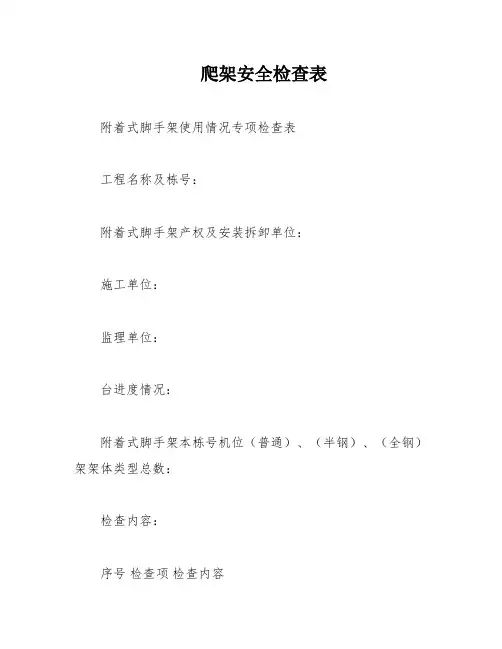 爬架安全检查表

附着式脚手架使用情况专项检查表

工程名称及栋号：

附着式脚手架产权及安装拆卸单位：

施工单位：

监理单位：

台进度情况：

附着式脚手架本栋号机位（普通）、（半钢）、（全钢）架架体类型总数：

检查内容：

序号 检查项 检查内容